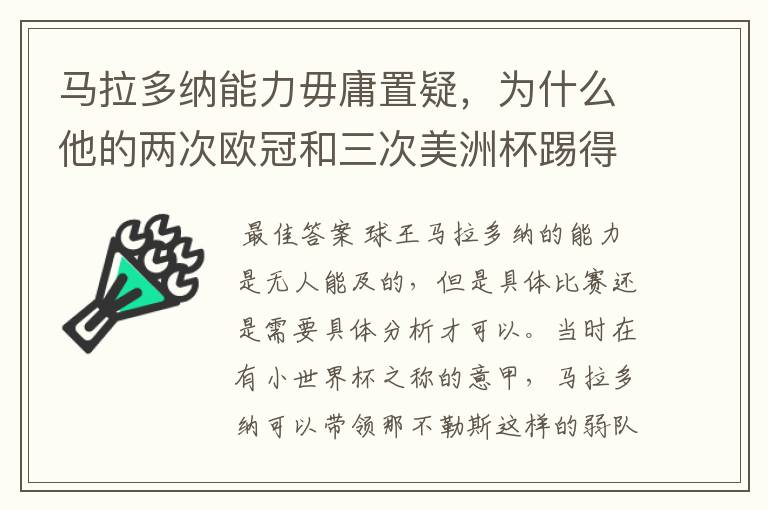 马拉多纳能力毋庸置疑，为什么他的两次欧冠和三次美洲杯踢得

最佳答案 球王马拉多纳的能力是无人能及的，但是具体比赛还是需要具体分析才可以。当时在有小世界杯之称的意甲，马拉多纳可以带领那不勒斯这样的弱队